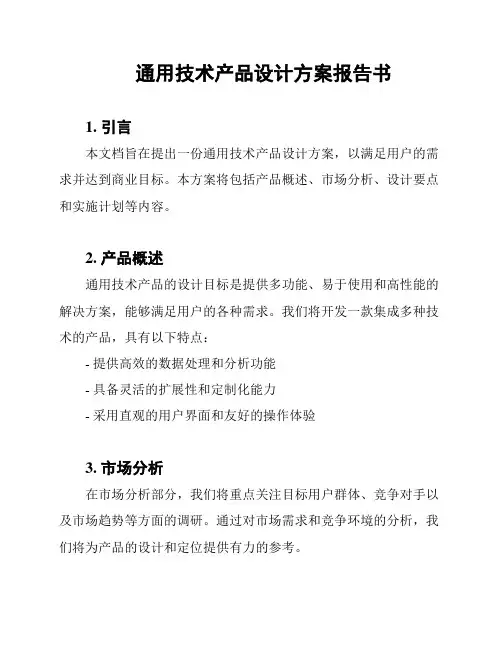 通用技术产品设计方案报告书

1. 引言

本文档旨在提出一份通用技术产品设计方案，以满足用户的需求并达到商业目标。本方案将包括产品概述、市场分析、设计要点和实施计划等内容。

2. 产品概述

通用技术产品的设计目标是提供多功能、易于使用和高性能的解决方案，能够满足用户的各种需求。我们将开发一款集成多种技术的产品，具有以下特点：

- 提供高效的数据处理和分析功能

- 具备灵活的扩展性和定制化能力

- 采用直观的用户界面和友好的操作体验

3. 市场分析

在市场分析部分，我们将重点关注目标用户群体、竞争对手以及市场趋势等方面的调研。通过对市场需求和竞争环境的分析，我们将为产品的设计和定位提供有力的参考。